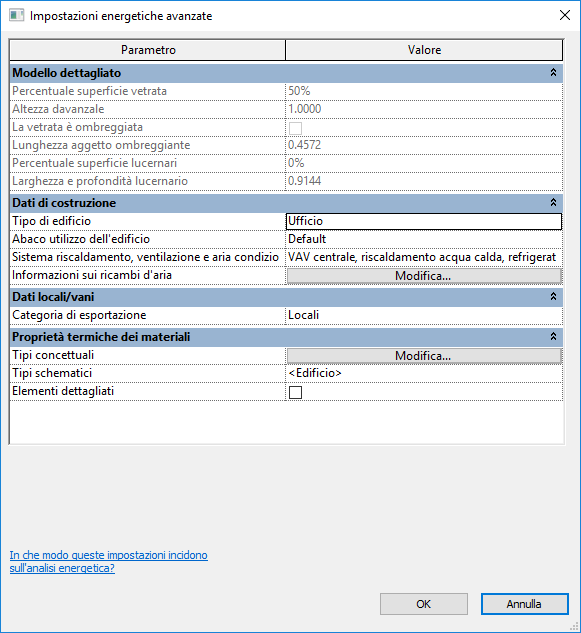 Impostazioni energetiche avanzate

| Parametro | Valore |
|---|---|
| **Modello dettagliato** | |
| Percentuale superficie vetrata | 50% |
| Altezza davanzale | 1.0000 |
| La vetrata è ombreggiata | |
| Lunghezza aggetto ombreggiante | 0.4572 |
| Percentuale superficie lucernari | 0% |
| Larghezza e profondità lucernario | 0.9144 |
| **Dati di costruzione** | |
| Tipo di edificio | Ufficio |
| Abaco utilizzo dell'edificio | Default |
| Sistema riscaldamento, ventilazione e aria condizio | VAV centrale, riscaldamento acqua calda, refrigerat |
| Informazioni sui ricambi d'aria | Modifica... |
| **Dati locali/vani** | |
| Categoria di esportazione | Locali |
| **Proprietà termiche dei materiali** | |
| Tipi concettuali | Modifica... |
| Tipi schematici | <Edificio> |
| Elementi dettagliati | |

In che modo queste impostazioni incidono sull'analisi energetica?

OK

Annulla